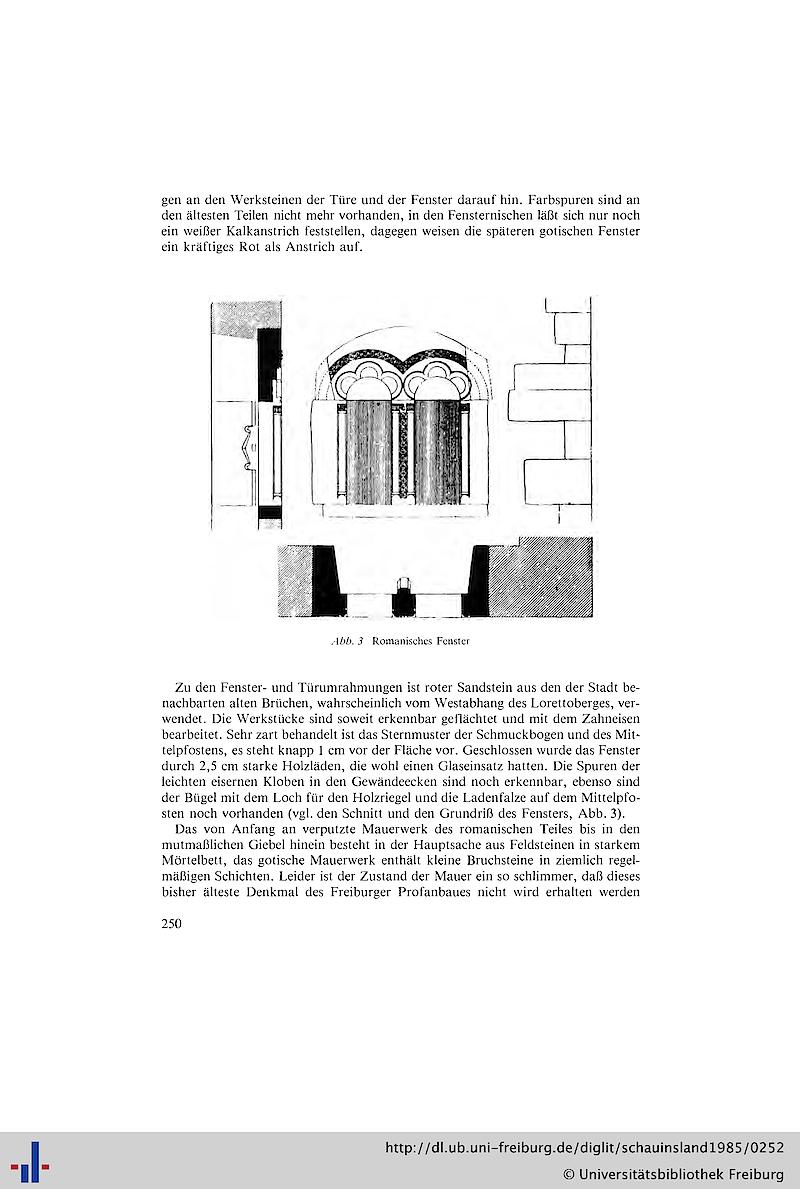 gen an den Werksteinen der Türe und der Fenster darauf hin. Farbspuren sind an den ältesten Teilen nicht mehr vorhanden, in den Fensternischen läßt sich nur noch ein weißer Kalkanstrich feststellen, dagegen weisen die späteren gotischen Fenster ein kräftiges Rot als Anstrich auf.

Abb. 3 Romanisches Fenster

Zu den Fenster- und Türumrahmungen ist roter Sandstein aus den der Stadt benachbarten alten Brüchen, wahrscheinlich vom Westabhang des Lorettoberges, verwendet. Die Werkstücke sind soweit erkennbar geflächtet und mit dem Zahneisen bearbeitet. Sehr zart behandelt ist das Sternmuster der Schmuckbogen und des Mittelpfostens, es steht knapp 1 cm vor der Fläche vor. Geschlossen wurde das Fenster durch 2,5 cm starke Holzläden, die wohl einen Glaseinsatz hatten. Die Spuren der leichten eisernen Kloben in den Gewändeecken sind noch erkennbar, ebenso sind der Bügel mit dem Loch für den Holzriegel und die Ladenfalze auf dem Mittelpfosten noch vorhanden (vgl. den Schnitt und den Grundriß des Fensters, Abb. 3).

Das von Anfang an verputzte Mauerwerk des romanischen Teiles bis in den mutmaßlichen Giebel hinein besteht in der Hauptsache aus Feldsteinen in starkem Mörtelbett, das gotische Mauerwerk enthält kleine Bruchsteine in ziemlich regelmäßigen Schichten. Leider ist der Zustand der Mauer ein so schlimmer, daß dieses bisher älteste Denkmal des Freiburger Profanbaues nicht wird erhalten werden

250

http://dl.ub.uni-freiburg.de/diglit/schauinsland1985/0252
© Universitätsbibliothek Freiburg